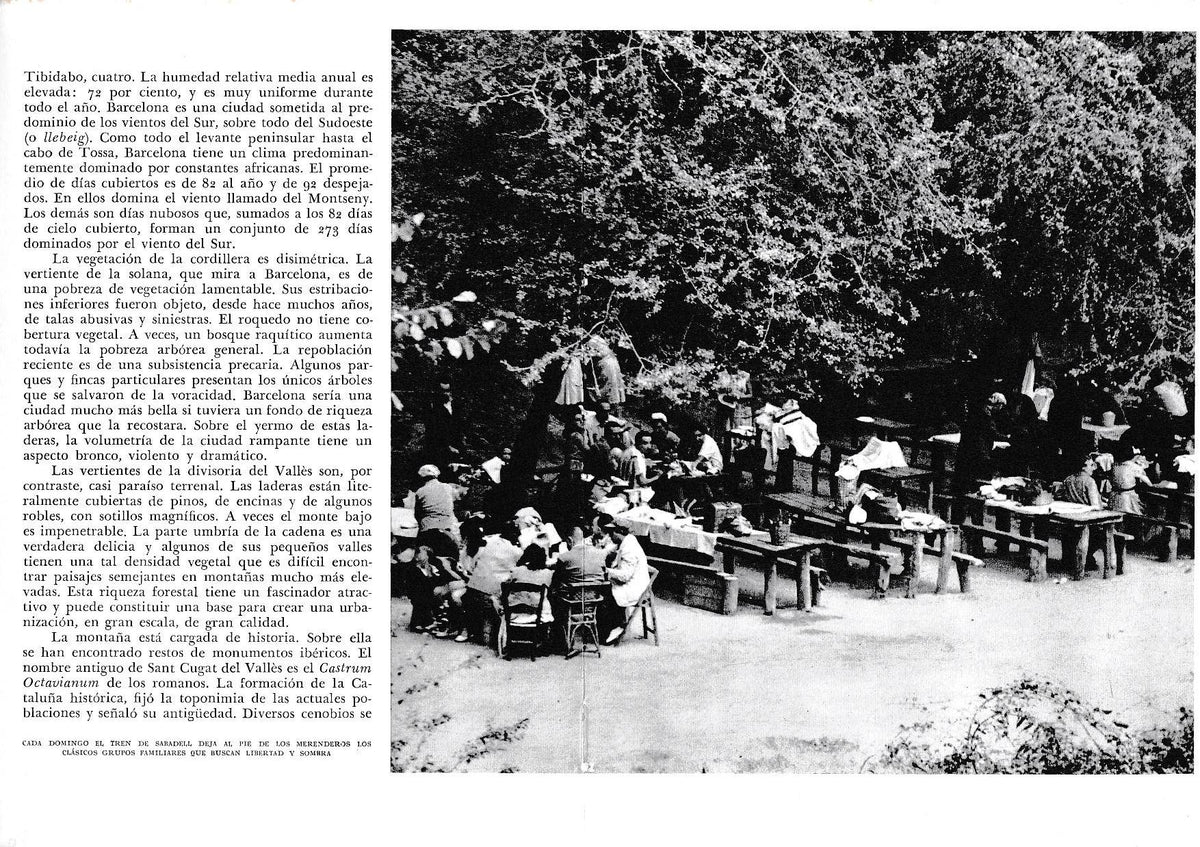 Tibidabo, cuatro. La humedad relativa media anual es elevada: 72 por ciento, y es muy uniforme durante todo el año. Barcelona es una ciudad sometida al predominio de los vientos del Sur, sobre todo del Sudoeste (o llebeig). Como todo el levante peninsular hasta el cabo de Tossa, Barcelona tiene un clima predominantemente dominado por constantes africanas. El promedio de días cubiertos es de 82 al año y de 92 despejados. En ellos domina el viento llamado del Montseny. Los demás son días nubosos que, sumados a los 82 días de cielo cubierto, forman un conjunto de 273 días dominados por el viento del Sur.

La vegetación de la cordillera es disimétrica. La vertiente de la solana, que mira a Barcelona, es de una pobreza de vegetación lamentable. Sus estribaciones inferiores fueron objeto, desde hace muchos años, de talas abusivas y siniestras. El roquedo no tiene cobertura vegetal. A veces, un bosque raquítico aumenta todavía la pobreza arbórea general. La repoblación reciente es de una subsistencia precaria. Algunos parques y fincas particulares presentan los únicos árboles que se salvaron de la voracidad. Barcelona sería una ciudad mucho más bella si tuviera un fondo de riqueza arbórea que la recostara. Sobre el yermo de estas laderas, la volumetría de la ciudad rampante tiene un aspecto bronco, violento y dramático.

Las vertientes de la divisoria del Vallès son, por contraste, casi paraíso terrenal. Las laderas están literalmente cubiertas de pinos, de encinas y de algunos robles, con sotillos magníficos. A veces el monte bajo es impenetrable. La parte umbría de la cadena es una verdadera delicia y algunos de sus pequeños valles tienen una tal densidad vegetal que es difícil encontrar paisajes semejantes en montañas mucho más elevadas. Esta riqueza forestal tiene un fascinador atractivo y puede constituir una base para crear una urbanización, en gran escala, de gran calidad.

La montaña está cargada de historia. Sobre ella se han encontrado restos de monumentos ibéricos. El nombre antiguo de Sant Cugat del Vallès es el Castrum Octavianum de los romanos. La formación de la Cataluña histórica, fijó la toponimia de las actuales poblaciones y señaló su antigüedad. Diversos cenobios se

CADA DOMINGO EL TREN DE SABADELL DEJA AL PIE DE LOS MERENDEROS LOS CLÁSICOS GRUPOS FAMILIARES QUE BUSCAN LIBERTAD Y SOMBRA